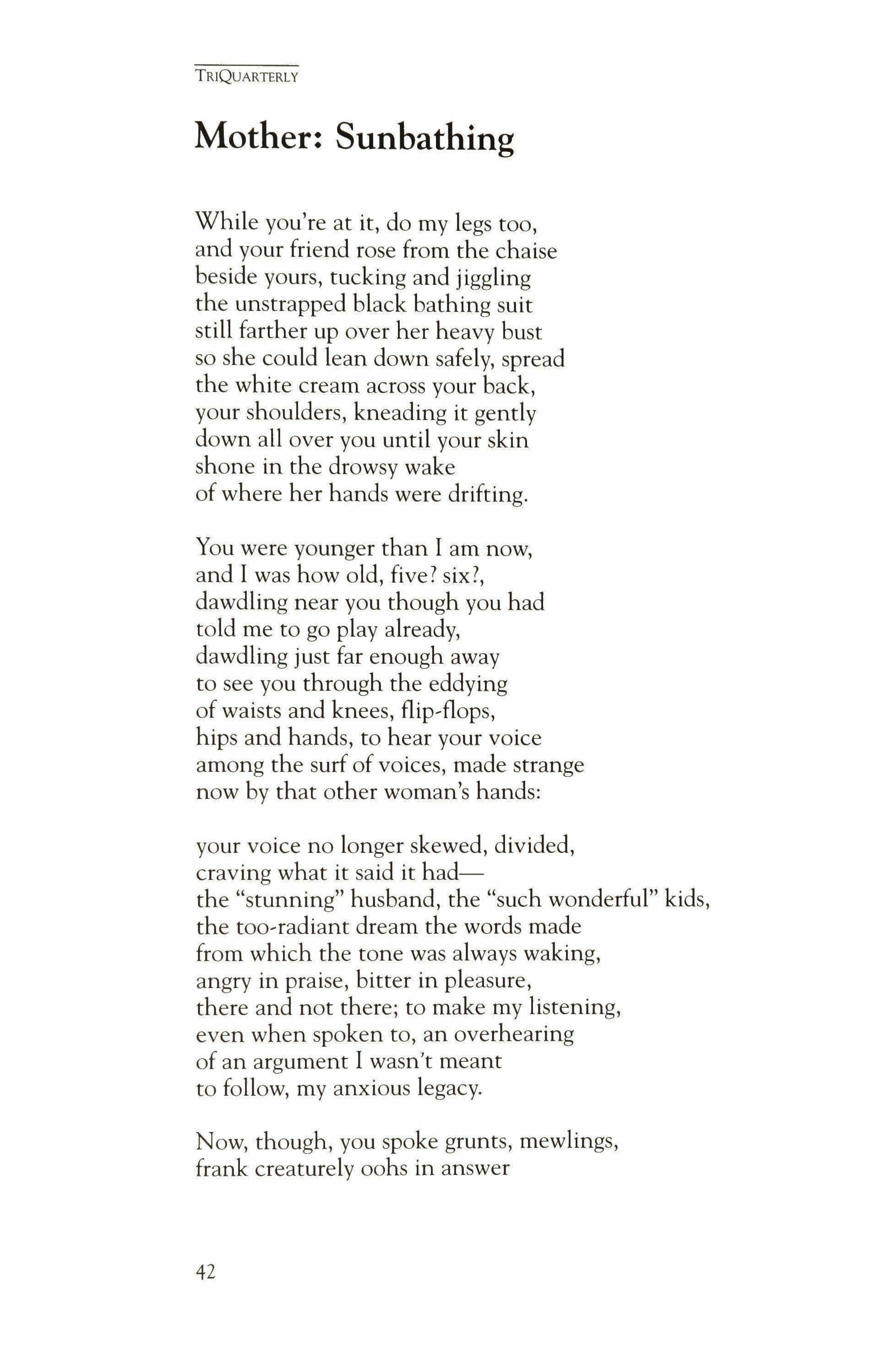 TRIQUARTERLY

Mother: Sunbathing

While you're at it, do my legs too,
and your friend rose from the chaise
beside yours, tucking and jiggling
the unstrapped black bathing suit
still farther up over her heavy bust
so she could lean down safely, spread
the white cream across your back,
your shoulders, kneading it gently
down all over you until your skin
shone in the drowsy wake
of where her hands were drifting.

You were younger than I am now,
and I was how old, five? six?,
dawdling near you though you had
told me to go play already,
dawdling just far enough away
to see you through the eddying
of waists and knees, flip-flops,
hips and hands, to hear your voice
among the surf of voices, made strange
now by that other woman's hands:

your voice no longer skewed, divided,
craving what it said it had—
the "stunning" husband, the "such wonderful" kids,
the too-radiant dream the words made
from which the tone was always waking,
angry in praise, bitter in pleasure,
there and not there; to make my listening,
even when spoken to, an overhearing
of an argument I wasn't meant
to follow, my anxious legacy.

Now, though, you spoke grunts, mewlings,
frank creaturely oohs in answer

42